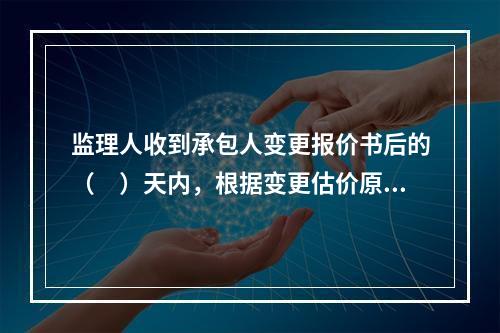 监理人收到承包人变更报价书后的（　）天内，根据变更估价原...